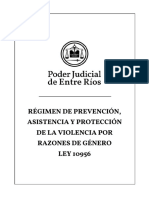 Poder Judicial
de Entre Ríos

PDF

RÉGIMEN DE PREVENCIÓN, ASISTENCIA Y PROTECCIÓN DE LA VIOLENCIA POR RAZONES DE GÉNERO
LEY 10956